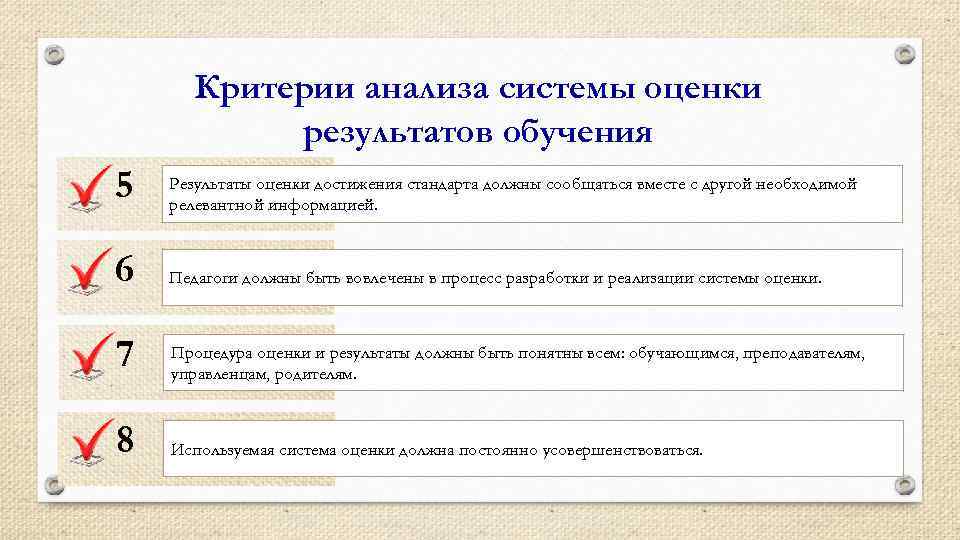 Критерии анализа системы оценки результатов обучения

5 Результаты оценки достижения стандарта должны сообщаться вместе с другой необходимой релевантной информацией.

6 Педагоги должны быть вовлечены в процесс разработки и реализации системы оценки.

7 Процедура оценки и результаты должны быть понятны всем: обучающимся, преподавателям, управленцам, родителям.

8 Используемая система оценки должна постоянно усовершенствоваться.